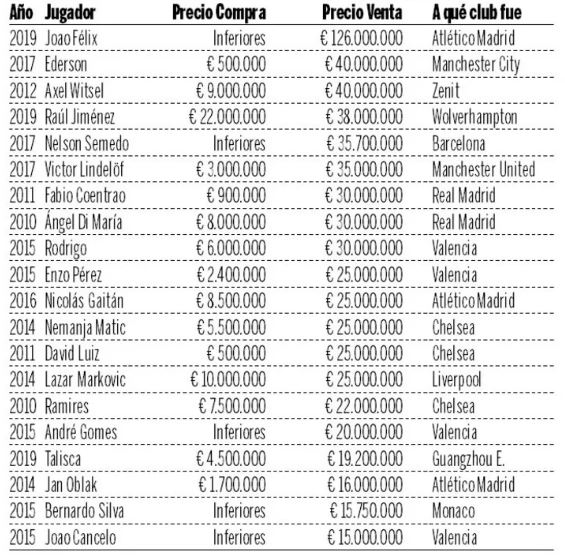 | Año | Jugador | Precio Compra | Precio Venta | A qué club fue |
|---|---|---|---|---|
| 2019 | Joao Félix | Inferiores | € 126.000.000 | Atlético Madrid |
| 2017 | Ederson | € 500.000 | € 40.000.000 | Manchester City |
| 2012 | Axel Witsel | € 9.000.000 | € 40.000.000 | Zenit |
| 2019 | Raúl Jiménez | € 22.000.000 | € 38.000.000 | Wolverhampton |
| 2017 | Nelson Semedo | Inferiores | € 35.700.000 | Barcelona |
| 2017 | Victor Lindelöf | € 3.000.000 | € 35.000.000 | Manchester United |
| 2011 | Fabio Coentrao | € 900.000 | € 30.000.000 | Real Madrid |
| 2010 | Ángel Di María | € 8.000.000 | € 30.000.000 | Real Madrid |
| 2015 | Rodrigo | € 6.000.000 | € 30.000.000 | Valencia |
| 2015 | Enzo Pérez | € 2.400.000 | € 25.000.000 | Valencia |
| 2016 | Nicolás Gaitán | € 8.500.000 | € 25.000.000 | Atlético Madrid |
| 2014 | Nemanja Matic | € 5.500.000 | € 25.000.000 | Chelsea |
| 2011 | David Luiz | € 500.000 | € 25.000.000 | Chelsea |
| 2014 | Lazar Markovic | € 10.000.000 | € 25.000.000 | Liverpool |
| 2010 | Ramires | € 7.500.000 | € 22.000.000 | Chelsea |
| 2015 | André Gomes | Inferiores | € 20.000.000 | Valencia |
| 2019 | Talisca | € 4.500.000 | € 19.200.000 | Guangzhou E. |
| 2014 | Jan Oblak | € 1.700.000 | € 16.000.000 | Atlético Madrid |
| 2015 | Bernardo Silva | Inferiores | € 15.750.000 | Monaco |
| 2015 | Joao Cancelo | Inferiores | € 15.000.000 | Valencia |